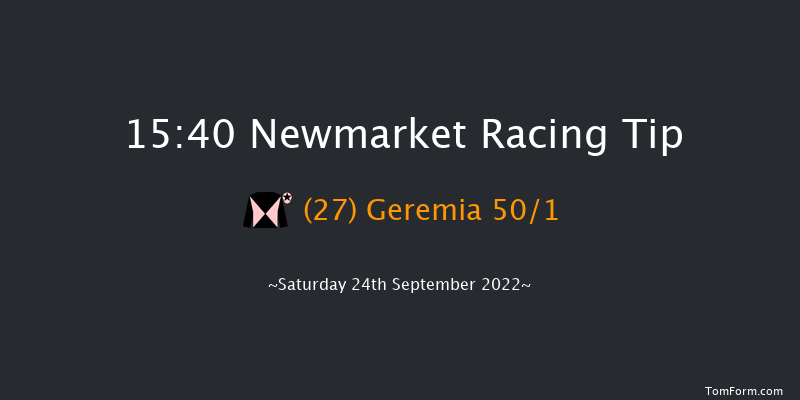 15:40 Newmarket Racing Tip

(27) Geremia 50/1

~Saturday 24th September 2022~

TomForm.com